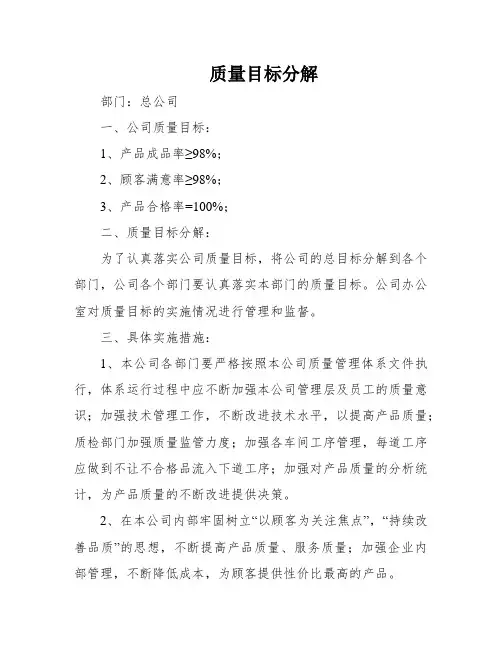 质量目标分解

部门：总公司

一、公司质量目标：

1、产品成品率≥98%；

2、顾客满意率≥98%；

3、产品合格率=100%；

二、质量目标分解：

为了认真落实公司质量目标，将公司的总目标分解到各个部门，公司各个部门要认真落实本部门的质量目标。公司办公室对质量目标的实施情况进行管理和监督。

三、具体实施措施：

1、本公司各部门要严格按照本公司质量管理体系文件执行，体系运行过程中应不断加强本公司管理层及员工的质量意识；加强技术管理工作，不断改进技术水平，以提高产品质量；质检部门加强质量监管力度；加强各车间工序管理，每道工序应做到不让不合格品流入下道工序；加强对产品质量的分析统计，为产品质量的不断改进提供决策。

2、在本公司内部牢固树立“以顾客为关注焦点”，“持续改善品质”的思想，不断提高产品质量、服务质量；加强企业内部管理，不断降低成本，为顾客提供性价比最高的产品。